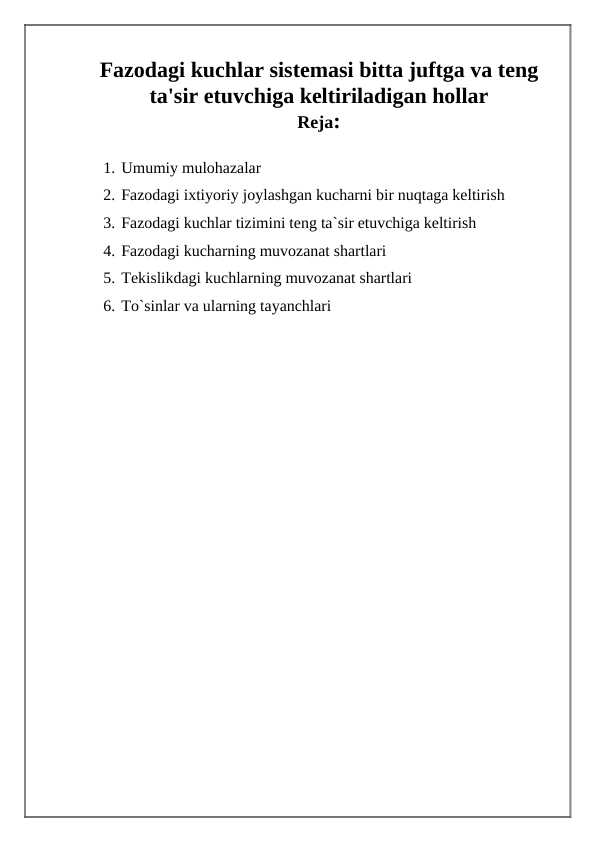 Fazodagi kuchlar sistemasi bitta juftga va teng ta'sir etuvchiga keltiriladigan hollar
Reja:

1. Umumiy mulohazalar
2. Fazodagi ixtiyoriy joylashgan kucharni bir nuqtaga keltirish
3. Fazodagi kuchlar tizimini teng ta`sir etuvchiga keltirish
4. Fazodagi kucharning muvozanat shartlari
5. Tekislikdagi kuchlarning muvozanat shartlari
6. To`sinlar va ularning tayanchlari